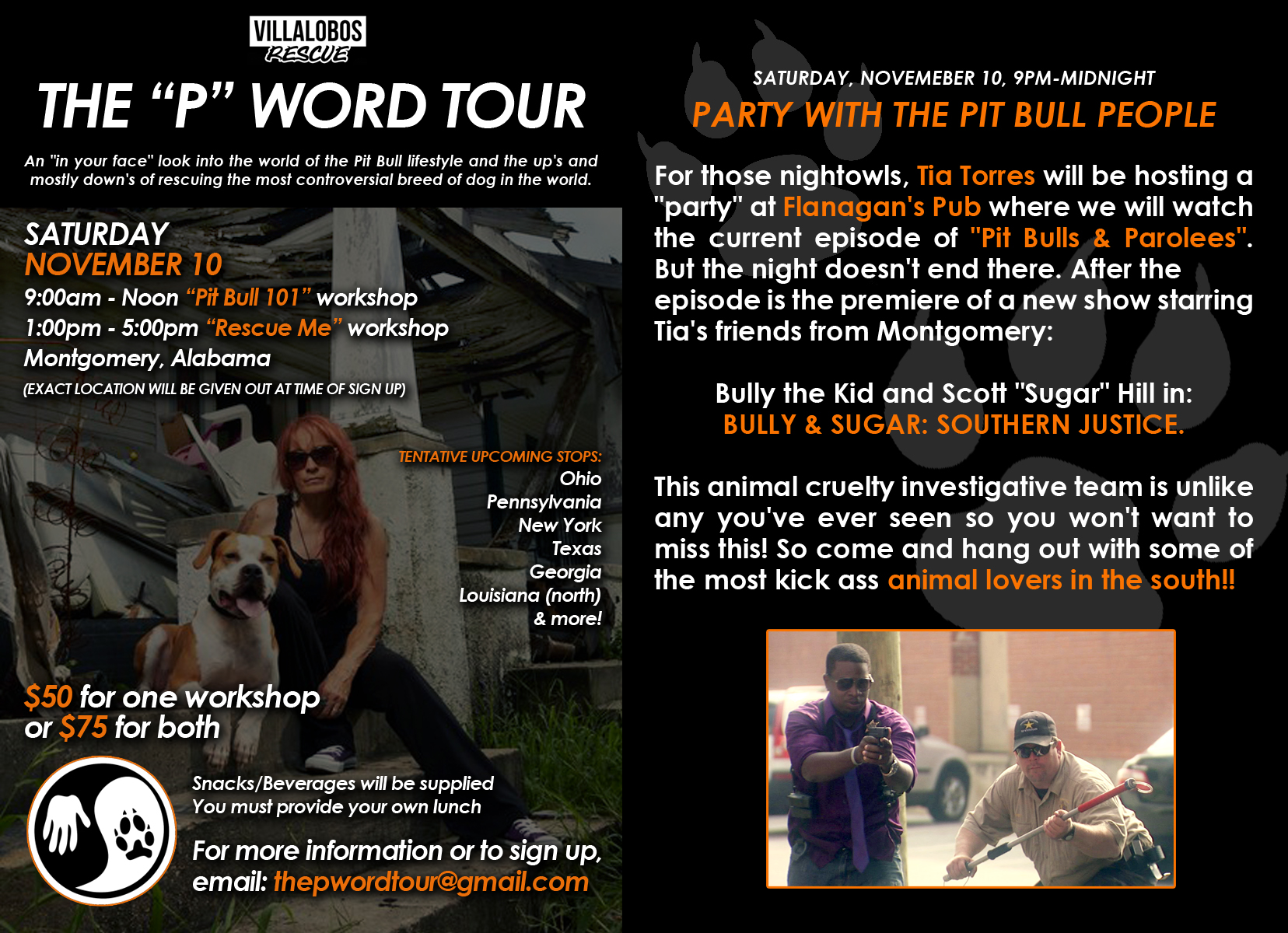 VILLALOBOS
RESCUE

THE "P" WORD TOUR

An "in your face" look into the world of the Pit Bull lifestyle and the up's and mostly down's of rescuing the most controversial breed of dog in the world.

SATURDAY
NOVEMBER 10
9:00am - Noon "Pit Bull 101" workshop
1:00pm - 5:00pm "Rescue Me" workshop
Montgomery, Alabama
(EXACT LOCATION WILL BE GIVEN OUT AT TIME OF SIGN UP)

TENTATIVE UPCOMING STOPS:
Ohio
Pennsylvania
New York
Texas
Georgia
Louisiana (north)
& more!

$50 for one workshop
or $75 for both

Snacks/Beverages will be supplied
You must provide your own lunch

For more information or to sign up,
email: thepwordtour@gmail.com

SATURDAY, NOVEMEBER 10, 9PM-MIDNIGHT
PARTY WITH THE PIT BULL PEOPLE

For those nightowls, Tia Torres will be hosting a "party" at Flanagan's Pub where we will watch the current episode of "Pit Bulls & Parolees". But the night doesn't end there. After the episode is the premiere of a new show starring Tia's friends from Montgomery:

Bully the Kid and Scott "Sugar" Hill in:
BULLY & SUGAR: SOUTHERN JUSTICE.

This animal cruelty investigative team is unlike any you've ever seen so you won't want to miss this! So come and hang out with some of the most kick ass animal lovers in the south!!